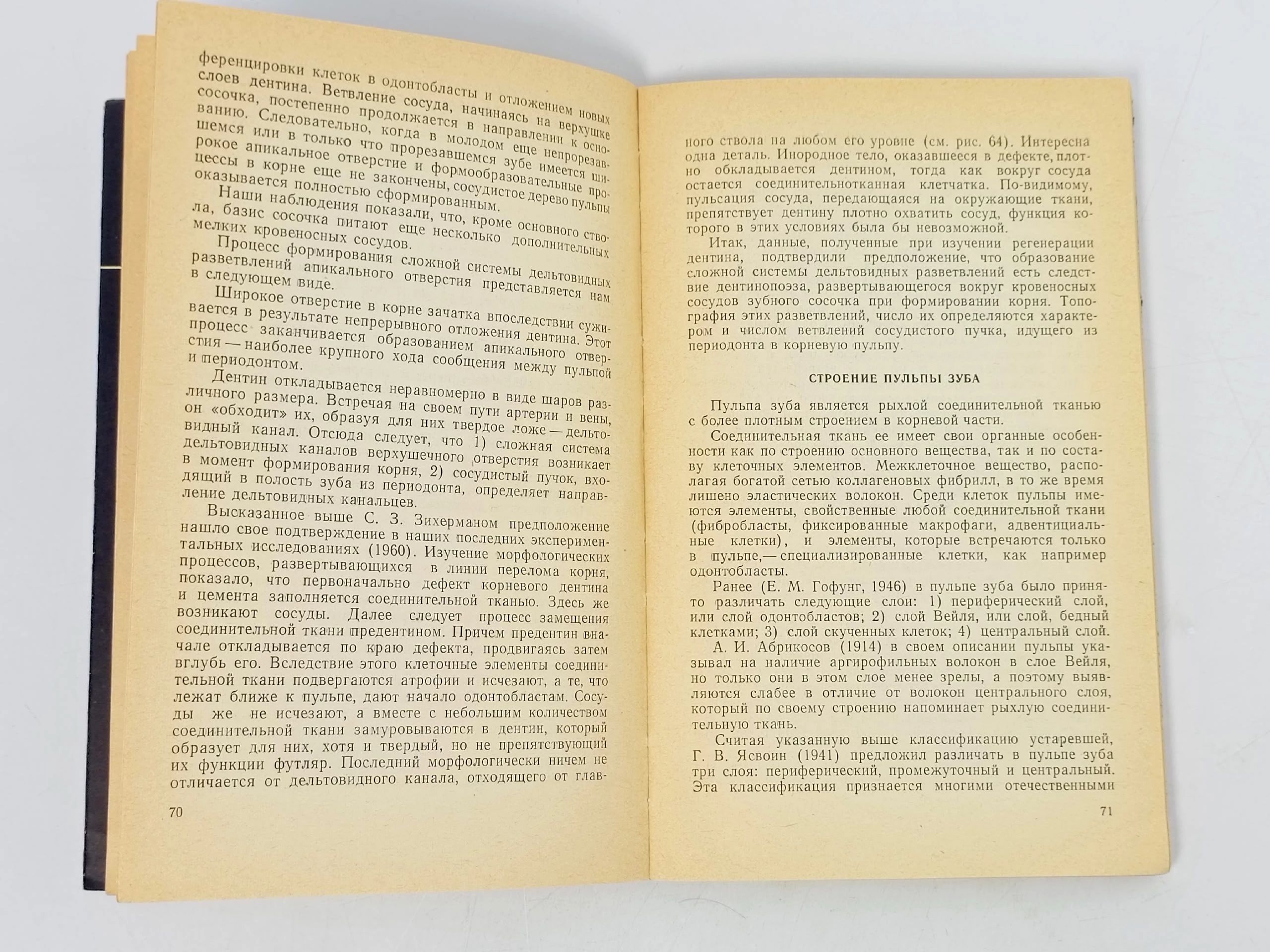 ференцировки клеток в одонтобласты и отложением новых слоев дентина. Ветвление сосуда, начинаясь на верхушке сосочка, постепенно продолжается в направлении к основанию. Следовательно, когда в молодом еще непрорезавшемся или в только что прорезавшемся зубе имеется широкое апикальное отверстие и формообразовательные процессы в корне еще не закончены, сосудистое дерево пульпы оказывается полностью сформированным.

Наши наблюдения показали, что, кроме основного ствола, базис сосочка питают еще несколько дополнительных мелких кровеносных сосудов.

Процесс формирования сложной системы дельтовидных разветвлений апикального отверстия представляется нам в следующем виде.

Широкое отверстие в корне зачатка впоследствии суживается в результате непрерывного отложения дентина. Этот процесс заканчивается образованием апикального отверстия — наиболее крупного хода сообщения между пульпой и периодонтом.

Дентин откладывается неравномерно в виде шаров различного размера. Встречая на своем пути артерии и вены, он «обходит» их, образуя для них твердое ложе — дельтовидный канал. Отсюда следует, что 1) сложная система дельтовидных каналов верхушечного отверстия возникает в момент формирования корня, 2) сосудистый пучок, входящий в полость зуба из периодонта, определяет направление дельтовидных канальцев.

Высказанное выше С. З. Зихерманом предположение нашло свое подтверждение в наших последних экспериментальных исследованиях (1960). Изучение морфологических процессов, развертывающихся в линии перелома корня, показало, что первоначально дефект корневого дентина и цемента заполняется соединительной тканью. Здесь же возникают сосуды. Далее следует процесс замещения соединительной ткани предентином. Причем предентин вначале откладывается по краю дефекта, продвигаясь затем вглубь его. Вследствие этого клеточные элементы соединительной ткани подвергаются атрофии и исчезают, а те, что лежат ближе к пульпе, дают начало одонтобластам. Сосуды же не исчезают, а вместе с небольшим количеством соединительной ткани замуровываются в дентин, который образует для них, хотя и твердый, но не препятствующий их функции футляр. Последний морфологически ничем не отличается от дельтовидного канала, отходящего от глав-

70

ного ствола на любом его уровне (см. рис. 64). Интересна одна деталь. Инородное тело, оказавшееся в дефекте, плотно обкладывается дентином, тогда как вокруг сосуда остается соединительнотканная клетчатка. По-видимому, пульсация сосуда, передающаяся на окружающие ткани, препятствует дентину плотно охватить сосуд, функция которого в этих условиях была бы невозможной.

Итак, данные, полученные при изучении регенерации дентина, подтвердили предположение, что образование сложной системы дельтовидных разветвлений есть следствие дентинопоэза, развертывающегося вокруг кровеносных сосудов зубного сосочка при формировании корня. Топография этих разветвлений, число их определяются характером и числом ветвлений сосудистого пучка, идущего из периодонта в корневую пульпу.

СТРОЕНИЕ ПУЛЬПЫ ЗУБА

Пульпа зуба является рыхлой соединительной тканью с более плотным строением в корневой части.

Соединительная ткань ее имеет свои органные особенности как по строению основного вещества, так и по составу клеточных элементов. Межклеточное вещество, располагая богатой сетью коллагеновых фибрилл, в то же время лишено эластических волокон. Среди клеток пульпы имеются элементы, свойственные любой соединительной ткани (фибробласты, фиксированные макрофаги, адвентициальные клетки), и элементы, которые встречаются только в пульпе,— специализированные клетки, как например одонтобласты.

Ранее (Е. М. Гофунг, 1946) в пульпе зуба было принято различать следующие слои: 1) периферический слой, или слой одонтобластов; 2) слой Вейля, или слой, бедный клетками; 3) слой скученных клеток; 4) центральный слой.

А. И. Абрикосов (1914) в своем описании пульпы указывал на наличие аргирофильных волокон в слое Вейля, но только они в этом слое менее зрелы, а поэтому выявляются слабее в отличие от волокон центрального слоя, который по своему строению напоминает рыхлую соединительную ткань.

Считая указанную выше классификацию устаревшей, Г. В. Ясвоин (1941) предложил различать в пульпе зуба три слоя: периферический, промежуточный и центральный. Эта классификация признается многими отечественными

71